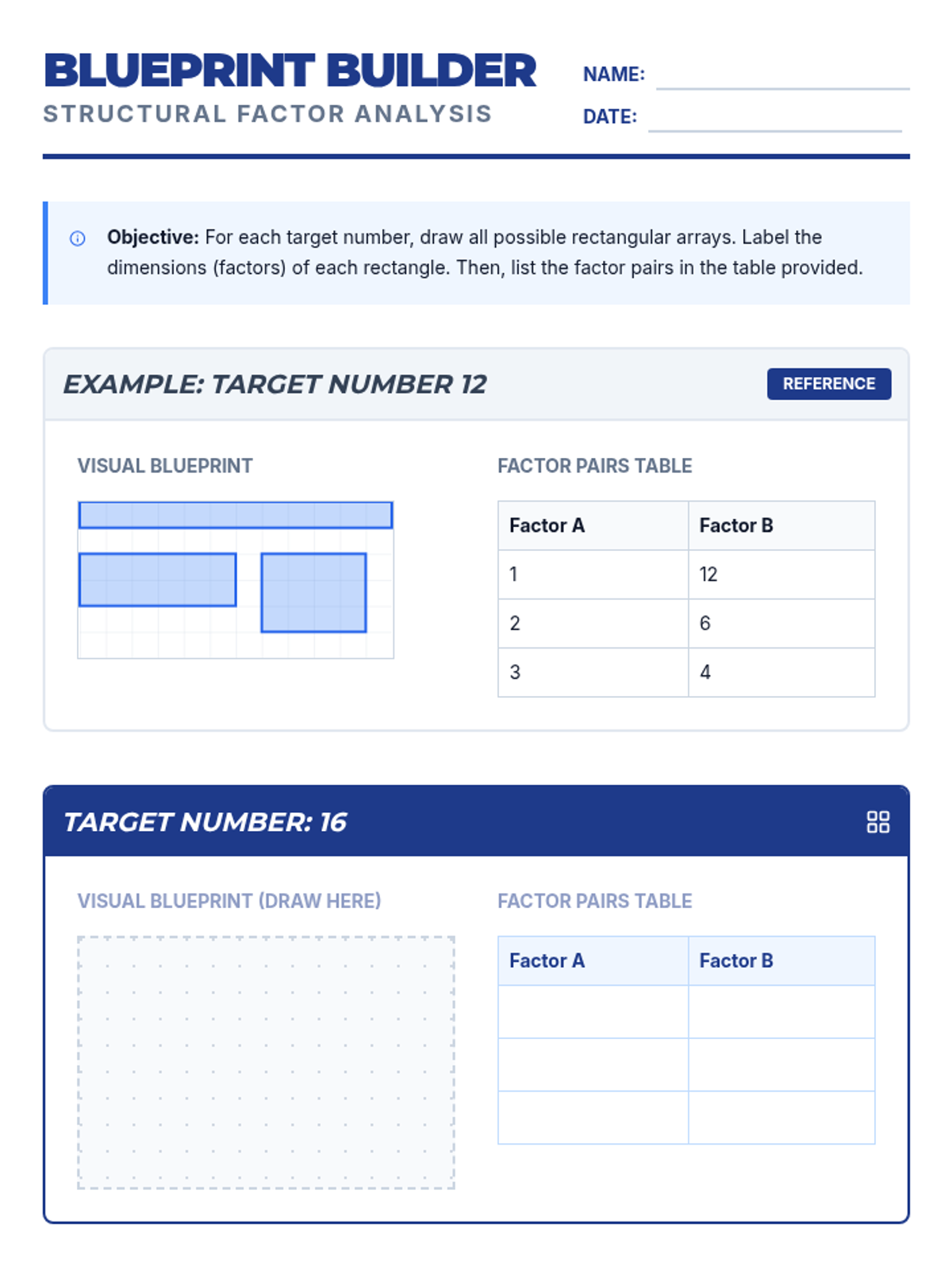 BLUEPRINT BUILDER
STRUCTURAL FACTOR ANALYSIS

NAME:
DATE:

Objective: For each target number, draw all possible rectangular arrays. Label the dimensions (factors) of each rectangle. Then, list the factor pairs in the table provided.

EXAMPLE: TARGET NUMBER 12

REFERENCE

VISUAL BLUEPRINT

FACTOR PAIRS TABLE

| Factor A | Factor B |
|---|---|
| 1 | 12 |
| 2 | 6 |
| 3 | 4 |

TARGET NUMBER: 16

VISUAL BLUEPRINT (DRAW HERE)

FACTOR PAIRS TABLE

| Factor A | Factor B |
|---|---|
| | |
| | |
| | |